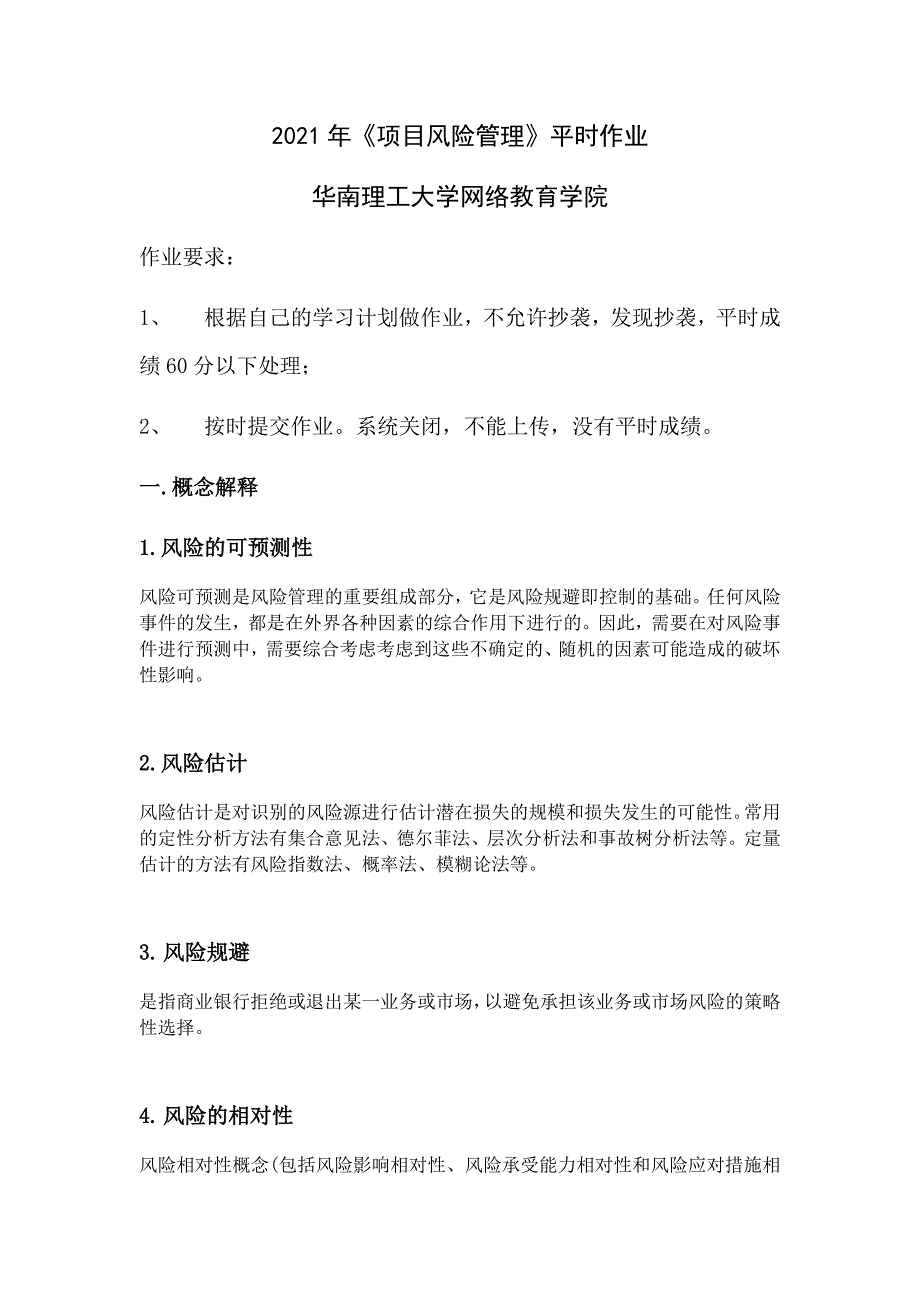 2021 年《项目风险管理》平时作业

华南理工大学网络教育学院

作业要求：

1、 根据自己的学习计划做作业，不允许抄袭，发现抄袭，平时成绩 60 分以下处理；

2、 按时提交作业。系统关闭，不能上传，没有平时成绩。

一.概念解释

1.风险的可预测性

风险可预测是风险管理的重要组成部分，它是风险规避即控制的基础。任何风险事件的发生，都是在外界各种因素的综合作用下进行的。因此，需要在对风险事件进行预测中，需要综合考虑考虑到这些不确定的、随机的因素可能造成的破坏性影响。

2.风险估计

风险估计是对识别的风险源进行估计潜在损失的规模和损失发生的可能性。常用的定性分析方法有集合意见法、德尔菲法、层次分析法和事故树分析法等。定量估计的方法有风险指数法、概率法、模糊论法等。

3.风险规避

是指商业银行拒绝或退出某一业务或市场，以避免承担该业务或市场风险的策略性选择。

4.风险的相对性

风险相对性概念(包括风险影响相对性、风险承受能力相对性和风险应对措施相